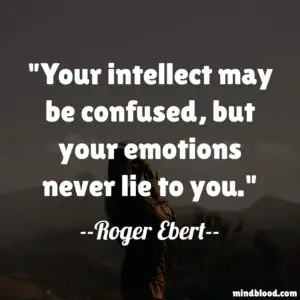 "Your intellect may be confused, but your emotions never lie to you."

--Roger Ebert--

mindblood.com